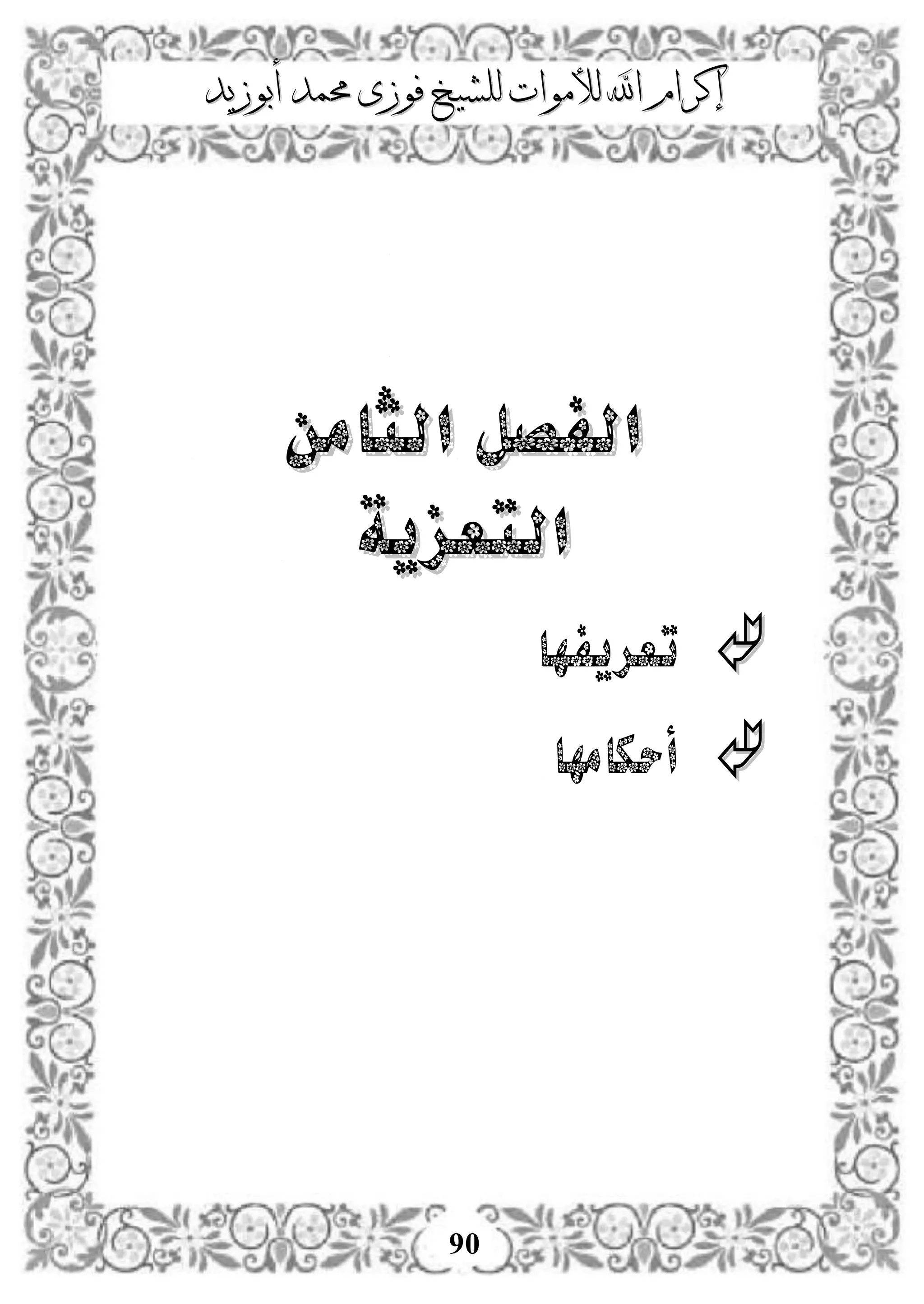 إكرام الله للأموات للشيخ فوزى محمد أبوزيد

الفصل الثامن
التعزية

تعريفها

أحكامها

90